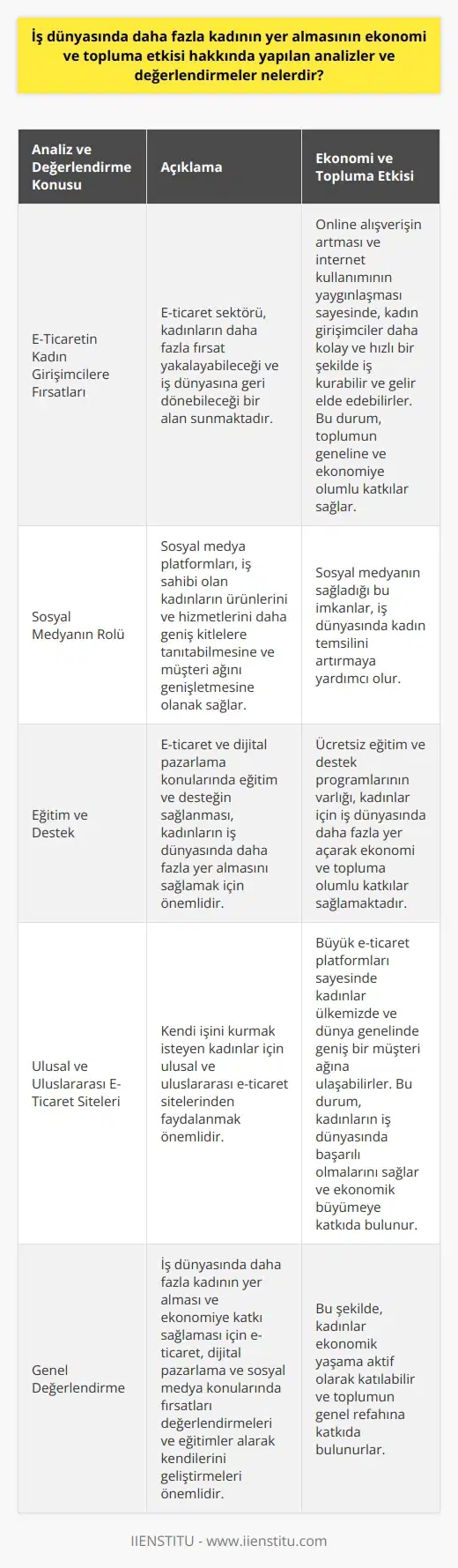 İş dünyasında daha fazla kadının yer almasının ekonomi ve topluma etkisi hakkında yapılan analizler ve değerlendirmeler nelerdir?

| Analiz ve Değerlendirme Konusu | Açıklama | Ekonomi ve Topluma Etkisi |
|---|---|---|
| E-Ticaretin Kadın Girişimcilere Fırsatları | E-ticaret sektörü, kadınların daha fazla fırsat yakalayabileceği ve iş dünyasına geri dönebileceği bir alan sunmaktadır. | Online alışverişin artması ve internet kullanımının yaygınlaşması sayesinde, kadın girişimciler daha kolay ve hızlı bir şekilde iş kurabilir ve gelir elde edebilirler. Bu durum, toplumun geneline ve ekonomiye olumlu katkılar sağlar. |
| Sosyal Medyanın Rolü | Sosyal medya platformları, iş sahibi olan kadınların ürünlerini ve hizmetlerini daha geniş kitlelere tanıtabilmesine ve müşteri ağını genişletmesine olanak sağlar. | Sosyal medyanın sağladığı bu imkanlar, iş dünyasında kadın temsilini artırmaya yardımcı olur. |
| Eğitim ve Destek | E-ticaret ve dijital pazarlama konularında eğitim ve desteğin sağlanması, kadınların iş dünyasında daha fazla yer almasını sağlamak için önemlidir. | Ücretsiz eğitim ve destek programlarının varlığı, kadınlar için iş dünyasında daha fazla yer açarak ekonomi ve topluma olumlu katkılar sağlamaktadır. |
| Ulusal ve Uluslararası E-Ticaret Siteleri | Kendi işini kurmak isteyen kadınlar için ulusal ve uluslararası e-ticaret sitelerinden faydalanmak önemlidir. | Büyük e-ticaret platformları sayesinde kadınlar ülkemizde ve dünya genelinde geniş bir müşteri ağına ulaşabilirler. Bu durum, kadınların iş dünyasında başarılı olmalarını sağlar ve ekonomik büyümeye katkıda bulunur. |
| Genel Değerlendirme | İş dünyasında daha fazla kadının yer alması ve ekonomiye katkı sağlaması için e-ticaret, dijital pazarlama ve sosyal medya konularında fırsatları değerlendirmeleri ve eğitimler alarak kendilerini geliştirmeleri önemlidir. | Bu şekilde, kadınlar ekonomik yaşama aktif olarak katılabilir ve toplumun genel refahına katkıda bulunurlar. |

IIENSTITU - www.iienstitu.com